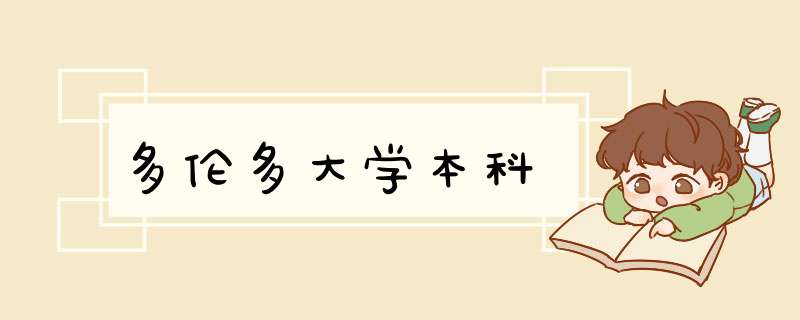 多伦多大学本科